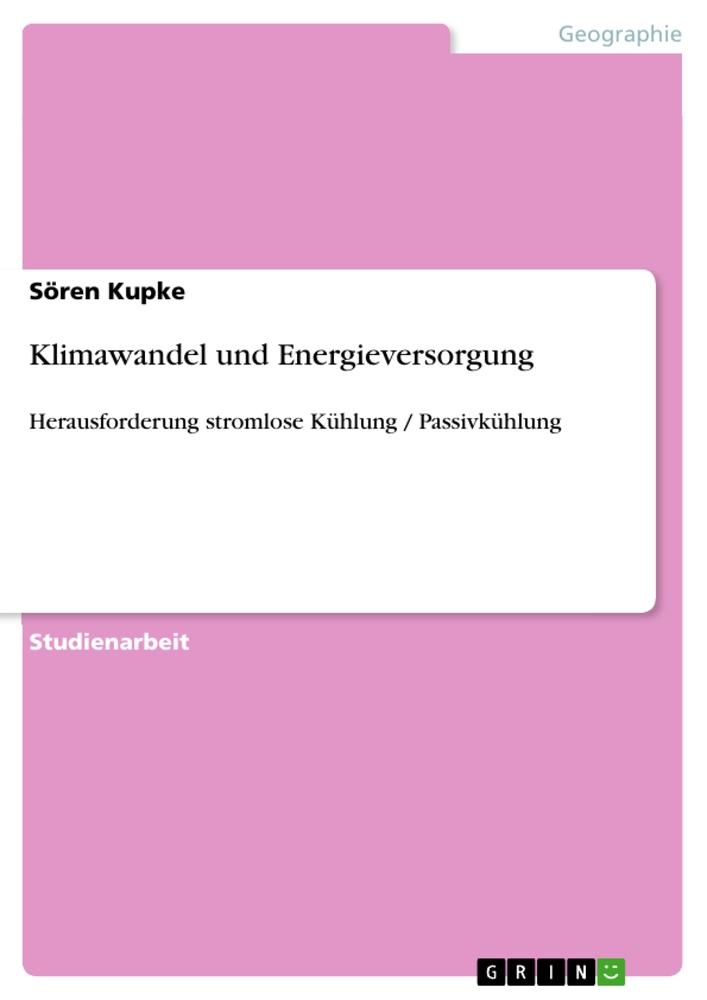 Geographie

Sören Kupke

Klimawandel und Energieversorgung

Herausforderung stromlose Kühlung / Passivkühlung

Studienarbeit

GRIN